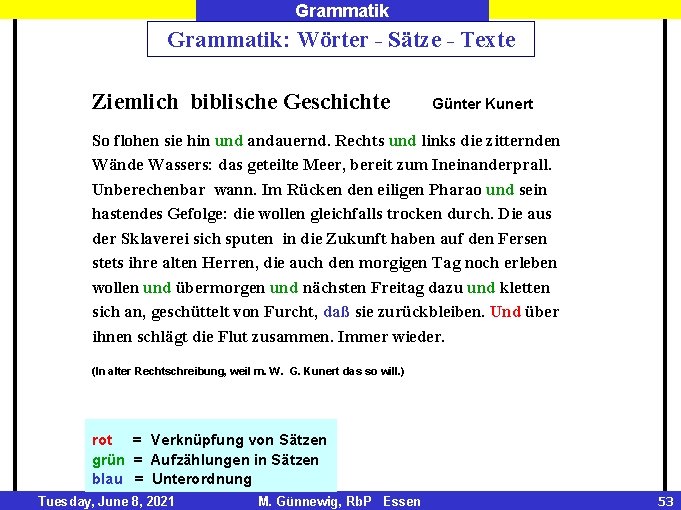 Grammatik

Grammatik: Wörter - Sätze - Texte

Ziemlich biblische Geschichte Günter Kunert

So flohen sie hin und andauernd. Rechts und links die zitternden Wände Wassers: das geteilte Meer, bereit zum Ineinanderprall. Unberechenbar wann. Im Rücken den eiligen Pharao und sein hastendes Gefolge: die wollen gleichfalls trocken durch. Die aus der Sklaverei sich sputen in die Zukunft haben auf den Fersen stets ihre alten Herren, die auch den morgigen Tag noch erleben wollen und übermorgen und nächsten Freitag dazu und kletten sich an, geschüttelt von Furcht, daß sie zurückbleiben. Und über ihnen schlägt die Flut zusammen. Immer wieder.

(In alter Rechtschreibung, weil m. W. G. Kunert das so will.)

rot = Verknüpfung von Sätzen
grün = Aufzählungen in Sätzen
blau = Unterordnung

Tuesday, June 8, 2021 M. Günnewig, RbP Essen 53